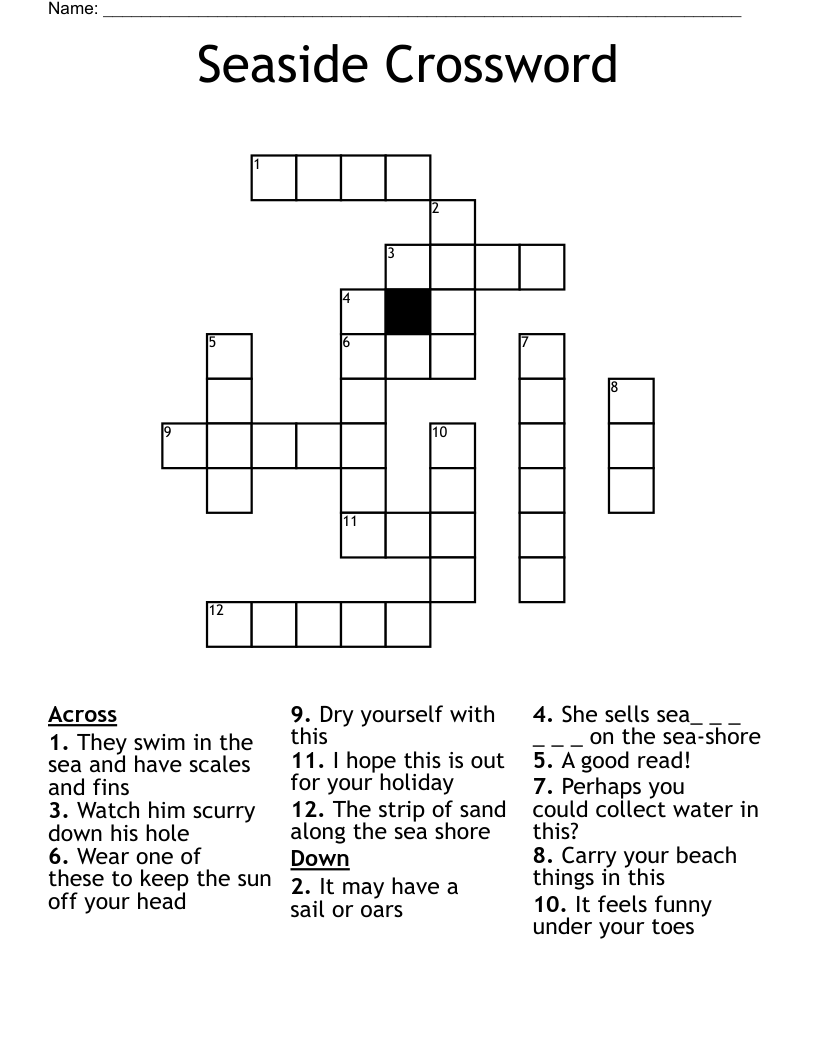 Name: ___________________________________________

Seaside Crossword

1
2
3
4
5
6
7
8
9
10
11
12

Across
1. They swim in the sea and have scales and fins
3. Watch him scurry down his hole
6. Wear one of these to keep the sun off your head
9. Dry yourself with this
11. I hope this is out for your holiday
12. The strip of sand along the sea shore

Down
2. It may have a sail or oars
4. She sells sea_ _ _ _ _ _ on the sea-shore
5. A good read!
7. Perhaps you could collect water in this?
8. Carry your beach things in this
10. It feels funny under your toes